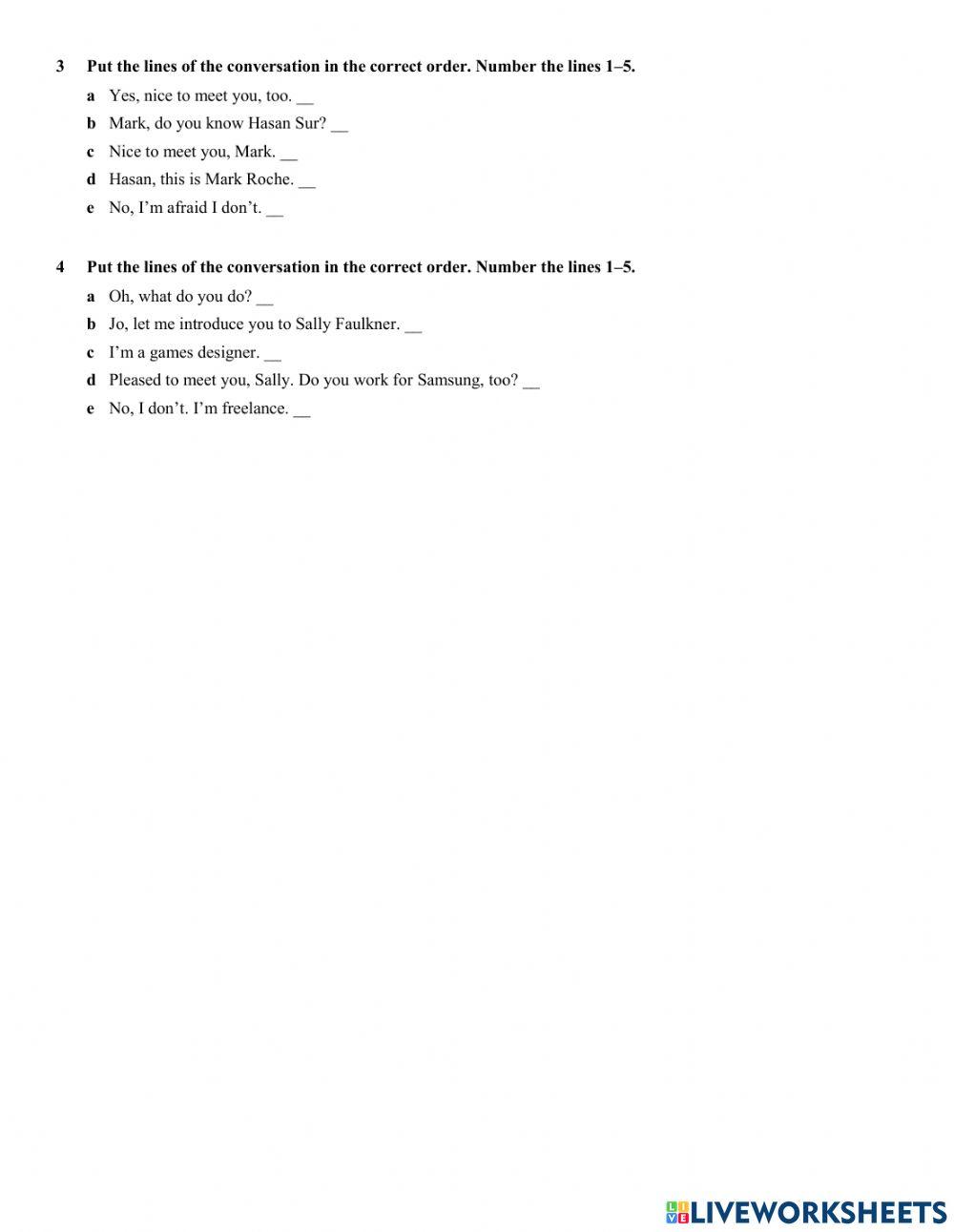 3 Put the lines of the conversation in the correct order. Number the lines 1–5.

a Yes, nice to meet you, too. __

b Mark, do you know Hasan Sur? __

c Nice to meet you, Mark. __

d Hasan, this is Mark Roche. __

e No, I'm afraid I don't. __

4 Put the lines of the conversation in the correct order. Number the lines 1–5.

a Oh, what do you do? __

b Jo, let me introduce you to Sally Faulkner. __

c I'm a games designer. __

d Pleased to meet you, Sally. Do you work for Samsung, too? __

e No, I don't. I'm freelance. __

LIVEWORKSHEETS